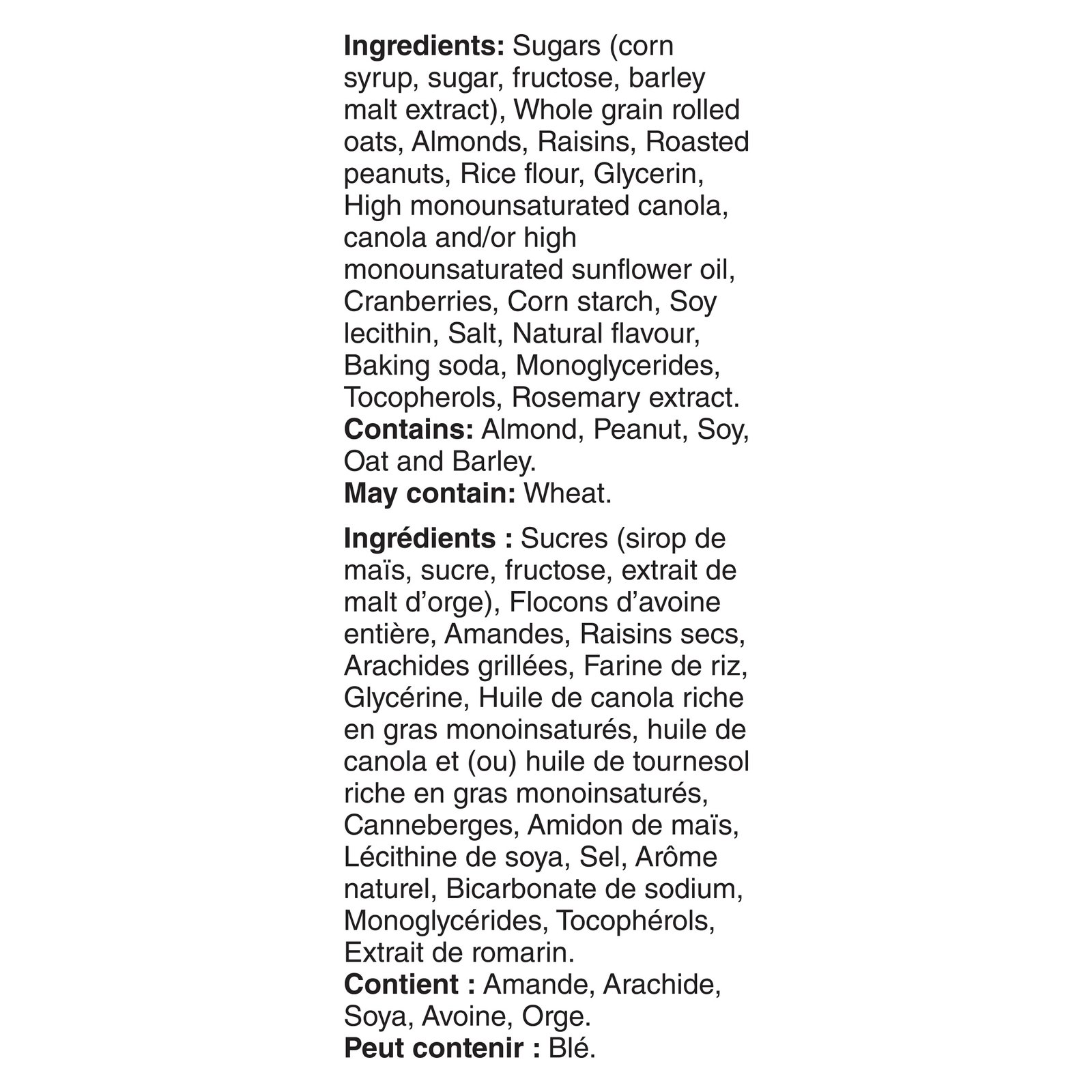 **Ingredients:** Sugars (corn syrup, sugar, fructose, barley malt extract), Whole grain rolled oats, Almonds, Raisins, Roasted peanuts, Rice flour, Glycerin, High monounsaturated canola, canola and/or high monounsaturated sunflower oil, Cranberries, Corn starch, Soy lecithin, Salt, Natural flavour, Baking soda, Monoglycerides, Tocopherols, Rosemary extract.
**Contains:** Almond, Peanut, Soy, Oat and Barley.
**May contain:** Wheat.

**Ingrédients :** Sucres (sirop de maïs, sucre, fructose, extrait de malt d'orge), Flocons d'avoine entière, Amandes, Raisins secs, Arachides grillées, Farine de riz, Glycérine, Huile de canola riche en gras monoinsaturés, huile de canola et (ou) huile de tournesol riche en gras monoinsaturés, Canneberges, Amidon de maïs, Lécithine de soya, Sel, Arôme naturel, Bicarbonate de sodium, Monoglycérides, Tocophérols, Extrait de romarin.
**Contient :** Amande, Arachide, Soya, Avoine, Orge.
**Peut contenir :** Blé.